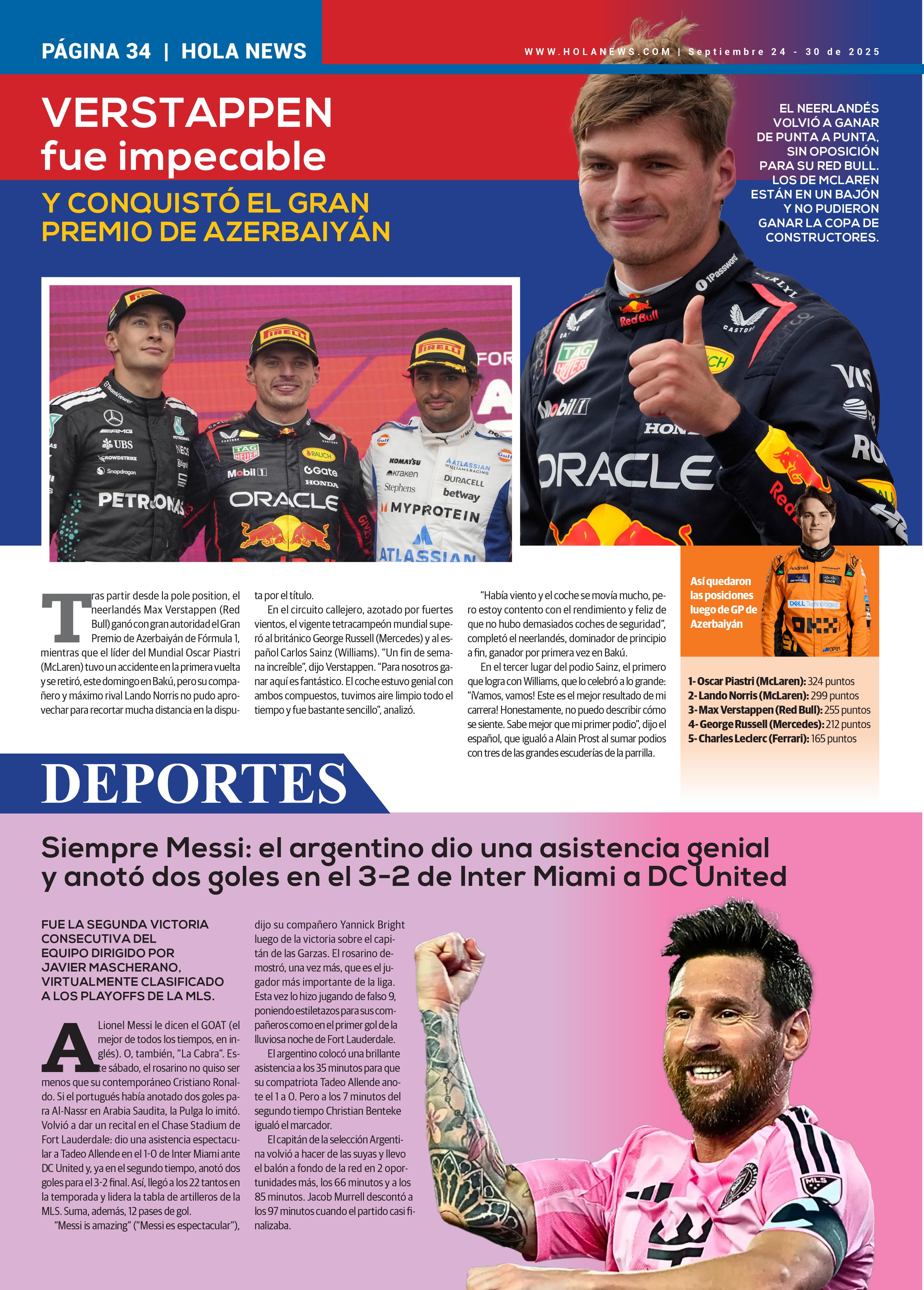 PÁGINA 34 | HOLA NEWS

WWW.HOLANEWS.COM | Septiembre 24 - 30 de 2025

VERSTAPPEN fue impecable

Y CONQUISTÓ EL GRAN PREMIO DE AZERBAIYÁN

EL NEERLANDÉS VOLVIÓ A GANAR DE PUNTA A PUNTA, SIN OPOSICIÓN PARA SU RED BULL. LOS DE MCLAREN ESTÁN EN UN BAJÓN Y NO PUDIERON GANAR LA COPA DE CONSTRUCTORES.

Tras partir desde la pole position, el neerlandés Max Verstappen (Red Bull) ganó con gran autoridad el Gran Premio de Azerbaiyán de Fórmula 1, mientras que el líder del Mundial Oscar Piastri (McLaren) tuvo un accidente en la primera vuelta y se retiró, este domingo en Bakú, pero su compañero y máximo rival Lando Norris no pudo aprovechar para recortar mucha distancia en la disputa por el título.

En el circuito callejero, azotado por fuertes vientos, el vigente tetracampeón mundial superó al británico George Russell (Mercedes) y al español Carlos Sainz (Williams). "Un fin de semana increíble", dijo Verstappen. "Para nosotros ganar aquí es fantástico. El coche estuvo genial con ambos compuestos, tuvimos aire limpio todo el tiempo y fue bastante sencillo", analizó.

"Había viento y el coche se movía mucho, pero estoy contento con el rendimiento y feliz de que no hubo demasiados coches de seguridad", completó el neerlandés, dominador de principio a fin, ganador por primera vez en Bakú.

En el tercer lugar del podio Sainz, el primero que logra con Williams, que lo celebró a lo grande: "¡Vamos, vamos! Este es el mejor resultado de mi carrera! Honestamente, no puedo describir cómo se siente. Sabe mejor que mi primer podio", dijo el español, que igualó a Alain Prost al sumar podios con tres de las grandes escuderías de la parrilla.

Así quedaron las posiciones luego de GP de Azerbaiyán

1- Oscar Piastri (McLaren): 324 puntos
2- Lando Norris (McLaren): 299 puntos
3- Max Verstappen (Red Bull): 255 puntos
4- George Russell (Mercedes): 212 puntos
5- Charles Leclerc (Ferrari): 165 puntos

DEPORTES

Siempre Messi: el argentino dio una asistencia genial y anotó dos goles en el 3-2 de Inter Miami a DC United

FUE LA SEGUNDA VICTORIA CONSECUTIVA DEL EQUIPO DIRIGIDO POR JAVIER MASCHERANO, VIRTUALMENTE CLASIFICADO A LOS PLAYOFFS DE LA MLS.

A Lionel Messi le dicen el GOAT (el mejor de todos los tiempos, en inglés). O, también, "La Cabra". Este sábado, el rosarino no quiso ser menos que su contemporáneo Cristiano Ronaldo. Si el portugués había anotado dos goles para Al-Nassr en Arabia Saudita, la Pulga lo imitó. Volvió a dar un recital en el Chase Stadium de Fort Lauderdale: dio una asistencia espectacular a Tadeo Allende en el 1-0 de Inter Miami ante DC United y, ya en el segundo tiempo, anotó dos goles para el 3-2 final. Así, llegó a los 22 tantos en la temporada y lidera la tabla de artilleros de la MLS. Suma, además, 12 pases de gol.

"Messi is amazing" ("Messi es espectacular"), dijo su compañero Yannick Bright luego de la victoria sobre el capitán de las Garzas. El rosarino demostró, una vez más, que es el jugador más importante de la liga. Esta vez lo hizo jugando de falso 9, poniendo estiletazos para sus compañeros como en el primer gol de la lluviosa noche de Fort Lauderdale.

El argentino colocó una brillante asistencia a los 35 minutos para que su compatriota Tadeo Allende anote el 1 a 0. Pero a los 7 minutos del segundo tiempo Christian Benteke igualó el marcador.

El capitán de la selección Argentina volvió a hacer de las suyas y llevo el balón a fondo de la red en 2 oportunidades más, los 66 minutos y a los 85 minutos. Jacob Murrell descontó a los 97 minutos cuando el partido casi finalizaba.